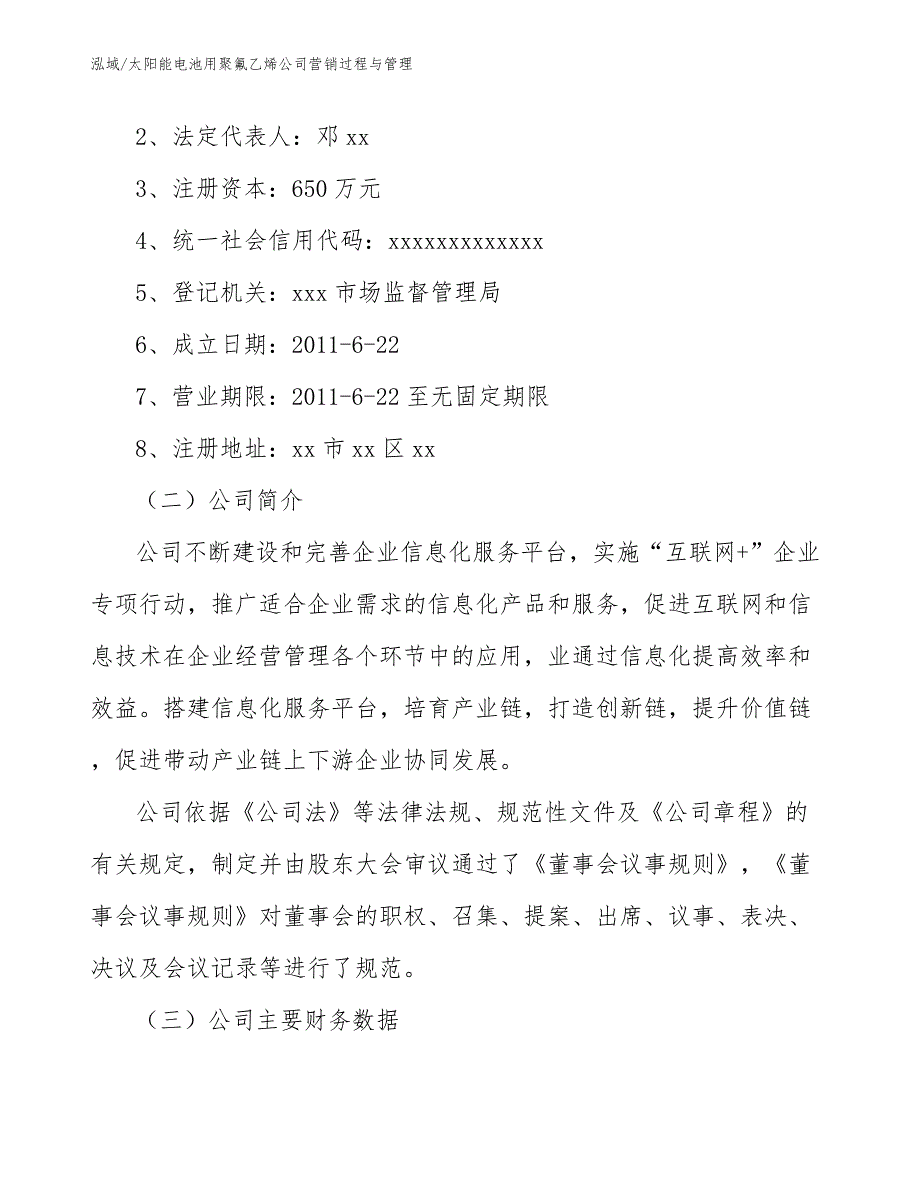 泓域/太阳能电池用聚氟乙烯公司营销过程与管理

2、法定代表人：邓 xx

3、注册资本：650 万元

4、统一社会信用代码：xxxxxxxxxxxxx

5、登记机关：xxx 市场监督管理局

6、成立日期：2011-6-22

7、营业期限：2011-6-22 至无固定期限

8、注册地址：xx 市 xx 区 xx

（二）公司简介

公司不断建设和完善企业信息化服务平台，实施“互联网+”企业专项行动，推广适合企业需求的信息化产品和服务，促进互联网和信息技术在企业经营管理各个环节中的应用，业通过信息化提高效率和效益。搭建信息化服务平台，培育产业链，打造创新链，提升价值链，促进带动产业链上下游企业协同发展。

公司依据《公司法》等法律法规、规范性文件及《公司章程》的有关规定，制定并由股东大会审议通过了《董事会议事规则》，《董事会议事规则》对董事会的职权、召集、提案、出席、议事、表决、决议及会议记录等进行了规范。

（三）公司主要财务数据